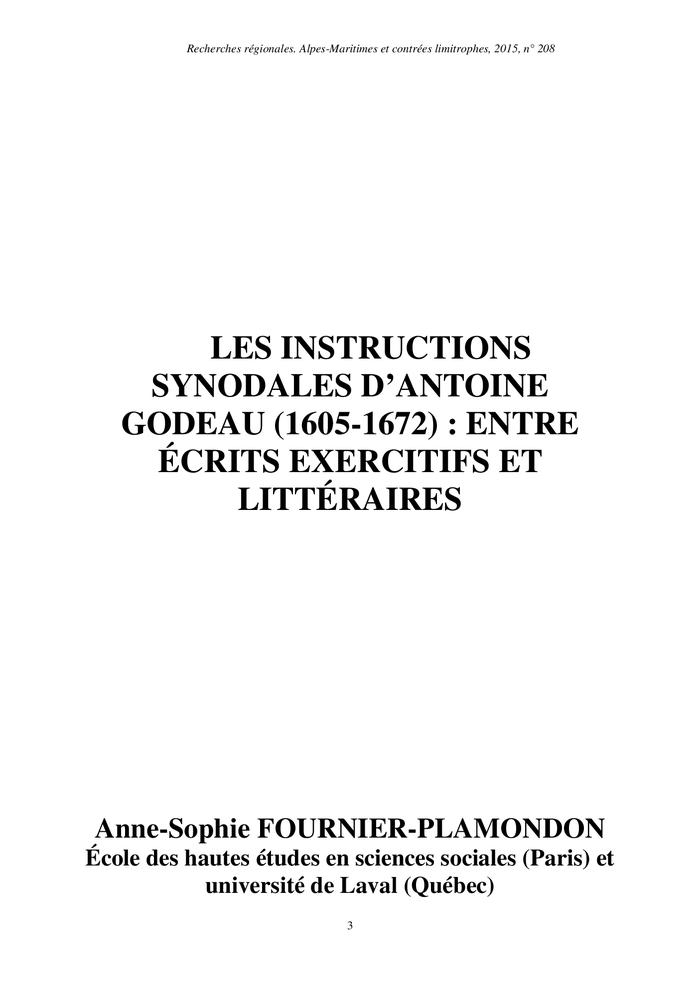 Recherches régionales. Alpes-Maritimes et contrées limitrophes, 2015, n° 208

LES INSTRUCTIONS SYNODALES D'ANTOINE GODEAU (1605-1672) : ENTRE ÉCRITS EXERCITIFS ET LITTÉRAIRES

Anne-Sophie FOURNIER-PLAMONDON
École des hautes études en sciences sociales (Paris) et université de Laval (Québec)

3